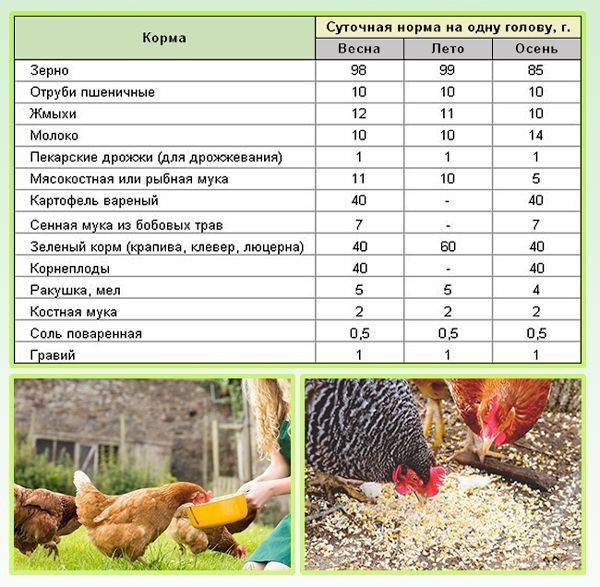 | Корма | Суточная норма на одну голову, г. | | |
|---|---|---|---|
| | Весна | Лето | Осень |
| Зерно | 98 | 99 | 85 |
| Отруби пшеничные | 10 | 10 | 10 |
| Жмыхи | 12 | 11 | 10 |
| Молоко | 10 | 10 | 14 |
| Пекарские дрожжи (для дрожжевания) | 1 | 1 | 1 |
| Мясокостная или рыбная мука | 11 | 10 | 5 |
| Картофель вареный | 40 | - | 40 |
| Сенная мука из бобовых трав | 7 | - | 7 |
| Зеленый корм (крапива, клевер, люцерна) | 40 | 60 | 40 |
| Корнеплоды | 40 | - | 40 |
| Ракушка, мел | 5 | 5 | 4 |
| Костная мука | 2 | 2 | 2 |
| Соль поваренная | 0,5 | 0,5 | 0,5 |
| Гравий | 1 | 1 | 1 |